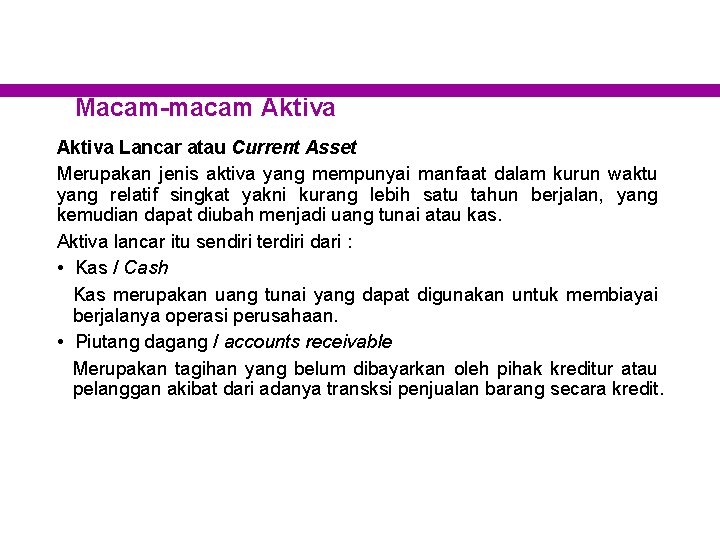 Macam-macam Aktiva

Aktiva Lancar atau Current Asset

Merupakan jenis aktiva yang mempunyai manfaat dalam kurun waktu yang relatif singkat yakni kurang lebih satu tahun berjalan, yang kemudian dapat diubah menjadi uang tunai atau kas.

Aktiva lancar itu sendiri terdiri dari :

• Kas / Cash

Kas merupakan uang tunai yang dapat digunakan untuk membiayai berjalanya operasi perusahaan.

• Piutang dagang / accounts receivable

Merupakan tagihan yang belum dibayarkan oleh pihak kreditur atau pelanggan akibat dari adanya transksi penjualan barang secara kredit.